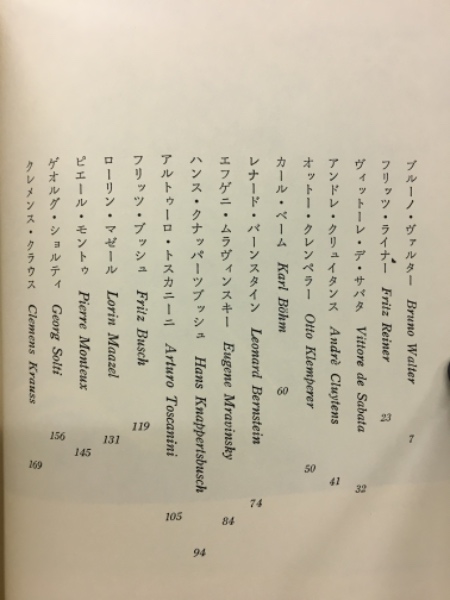 ブルーノ・ヴァルター　Bruno Walter　7

フリッツ・ライナー　Fritz Reiner　23

ヴィットーレ・デ・サバタ　Vittore de Sabata　32

アンドレ・クリュイタンス　André Cluytens　41

オットー・クレンペラー　Otto Klemperer　50

カール・ベーム　Karl Böhm　60

レナード・バーンスタイン　Leonard Bernstein　74

エフゲニ・ムラヴィンスキー　Eugene Mravinsky　84

ハンス・クナッパーツブッシュ　Hans Knappertsbusch　94

アルトゥーロ・トスカニーニ　Arturo Toscanini　105

フリッツ・ブッシュ　Fritz Busch　119

ローリン・マゼール　Lorin Maazel　131

ピエール・モントゥ　Pierre Monteux　145

ゲオルグ・ショルティ　Georg Solti　156

クレメンス・クラウス　Clemens Krauss　169